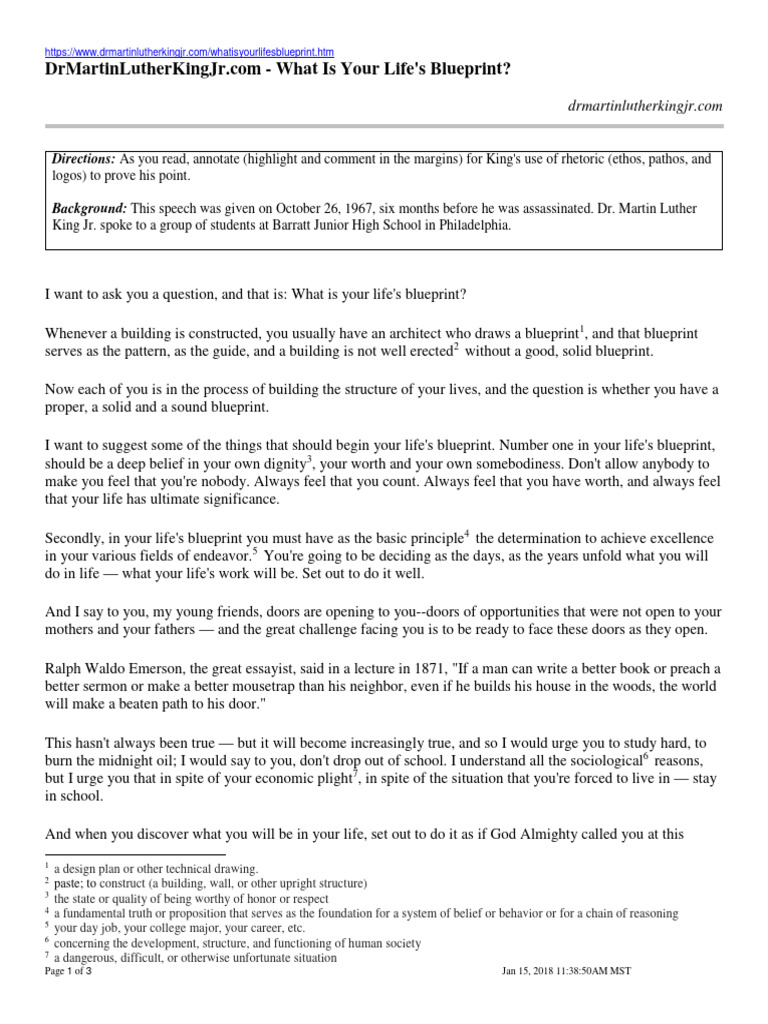 https://www.drmartinlutherkingjr.com/whatisyourlifesblueprint.htm

DrMartinLutherKingJr.com - What Is Your Life's Blueprint?

drmartinlutherkingjr.com

Directions: As you read, annotate (highlight and comment in the margins) for King's use of rhetoric (ethos, pathos, and logos) to prove his point.

Background: This speech was given on October 26, 1967, six months before he was assassinated. Dr. Martin Luther King Jr. spoke to a group of students at Barratt Junior High School in Philadelphia.

I want to ask you a question, and that is: What is your life's blueprint?

Whenever a building is constructed, you usually have an architect who draws a blueprint$^1$, and that blueprint serves as the pattern, as the guide, and a building is not well erected$^2$ without a good, solid blueprint.

Now each of you is in the process of building the structure of your lives, and the question is whether you have a proper, a solid and a sound blueprint.

I want to suggest some of the things that should begin your life's blueprint. Number one in your life's blueprint, should be a deep belief in your own dignity$^3$, your worth and your own somebodiness. Don't allow anybody to make you feel that you're nobody. Always feel that you count. Always feel that you have worth, and always feel that your life has ultimate significance.

Secondly, in your life's blueprint you must have as the basic principle$^4$ the determination to achieve excellence in your various fields of endeavor.$^5$ You're going to be deciding as the days, as the years unfold what you will do in life — what your life's work will be. Set out to do it well.

And I say to you, my young friends, doors are opening to you--doors of opportunities that were not open to your mothers and your fathers — and the great challenge facing you is to be ready to face these doors as they open.

Ralph Waldo Emerson, the great essayist, said in a lecture in 1871, "If a man can write a better book or preach a better sermon or make a better mousetrap than his neighbor, even if he builds his house in the woods, the world will make a beaten path to his door."

This hasn't always been true — but it will become increasingly true, and so I would urge you to study hard, to burn the midnight oil; I would say to you, don't drop out of school. I understand all the sociological$^6$ reasons, but I urge you that in spite of your economic plight$^7$, in spite of the situation that you're forced to live in — stay in school.

And when you discover what you will be in your life, set out to do it as if God Almighty called you at this

$^1$ a design plan or other technical drawing.
$^2$ paste; to construct (a building, wall, or other upright structure)
$^3$ the state or quality of being worthy of honor or respect
$^4$ a fundamental truth or proposition that serves as the foundation for a system of belief or behavior or for a chain of reasoning
$^5$ your day job, your college major, your career, etc.
$^6$ concerning the development, structure, and functioning of human society
$^7$ a dangerous, difficult, or otherwise unfortunate situation

Page 1 of 3

Jan 15, 2018 11:38:50AM MST